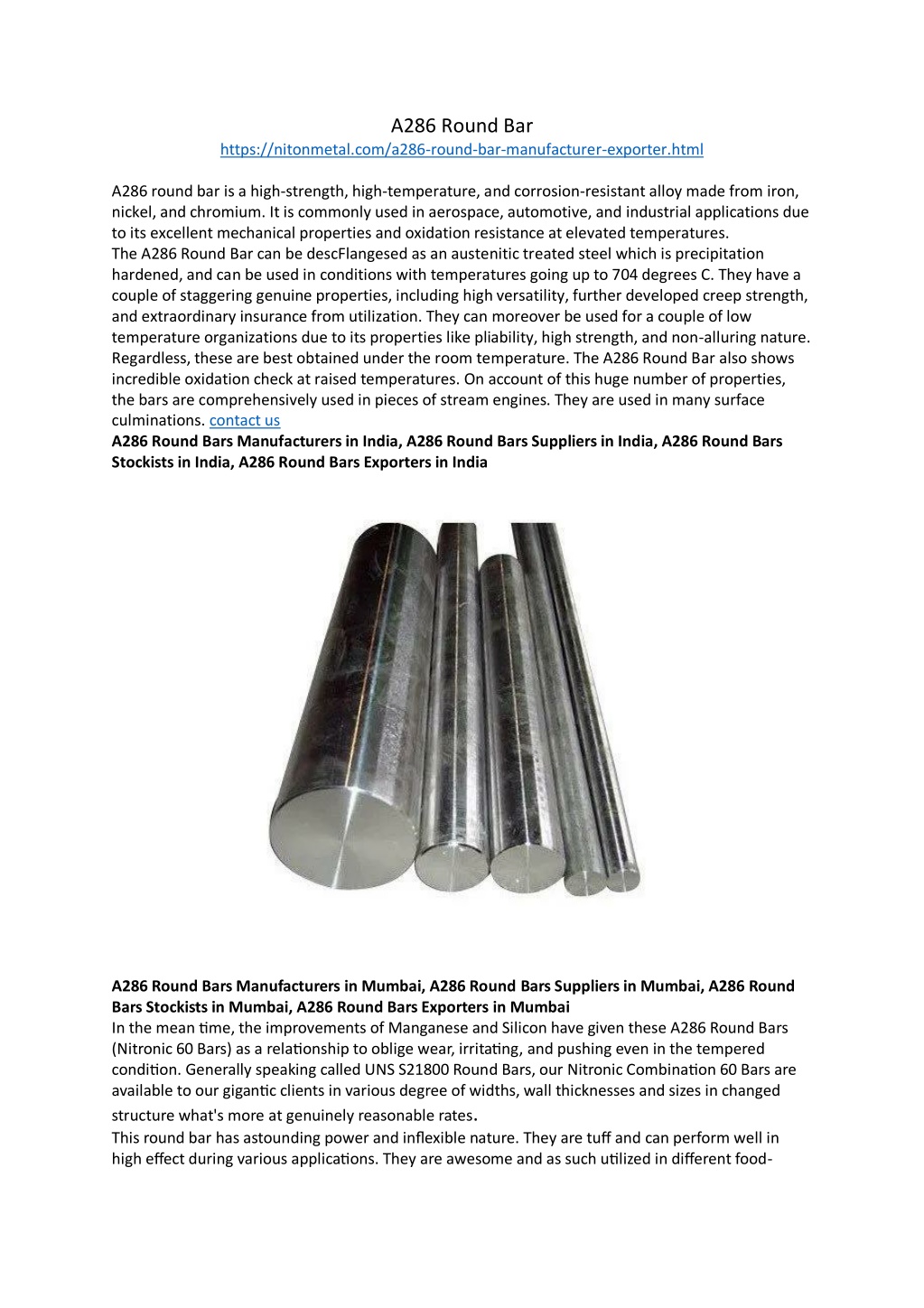 A286 Round Bar
https://nitonmetal.com/a286-round-bar-manufacturer-exporter.html

A286 round bar is a high-strength, high-temperature, and corrosion-resistant alloy made from iron, nickel, and chromium. It is commonly used in aerospace, automotive, and industrial applications due to its excellent mechanical properties and oxidation resistance at elevated temperatures.
The A286 Round Bar can be descFlangesed as an austenitic treated steel which is precipitation hardened, and can be used in conditions with temperatures going up to 704 degrees C. They have a couple of staggering genuine properties, including high versatility, further developed creep strength, and extraordinary insurance from utilization. They can moreover be used for a couple of low temperature organizations due to its properties like pliability, high strength, and non-alluring nature. Regardless, these are best obtained under the room temperature. The A286 Round Bar also shows incredible oxidation check at raised temperatures. On account of this huge number of properties, the bars are comprehensively used in pieces of stream engines. They are used in many surface culminations. contact us
A286 Round Bars Manufacturers in India, A286 Round Bars Suppliers in India, A286 Round Bars Stockists in India, A286 Round Bars Exporters in India

A286 Round Bars Manufacturers in Mumbai, A286 Round Bars Suppliers in Mumbai, A286 Round Bars Stockists in Mumbai, A286 Round Bars Exporters in Mumbai
In the mean time, the improvements of Manganese and Silicon have given these A286 Round Bars (Nitronic 60 Bars) as a relationship to oblige wear, irritating, and pushing even in the tempered condition. Generally speaking called UNS S21800 Round Bars, our Nitronic Combination 60 Bars are available to our gigantic clients in various degree of widths, wall thicknesses and sizes in changed structure what's more at genuinely reasonable rates.
This round bar has astounding power and inflexible nature. They are tuff and can perform well in high effect during various applications. They are awesome and as such utilized in different food-